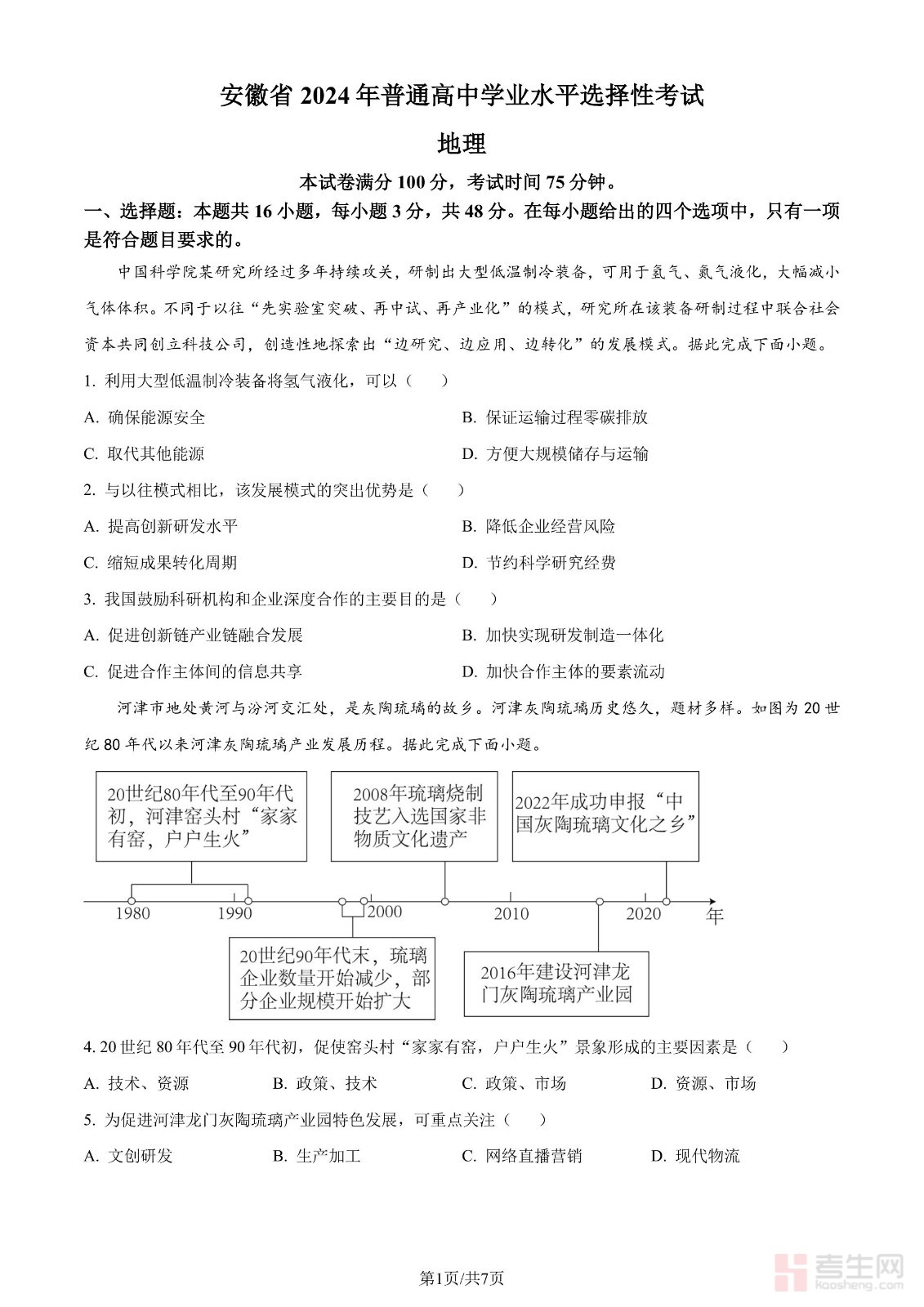 安徽省 2024 年普通高中学业水平选择性考试

地理

本试卷满分 100 分，考试时间 75 分钟。

一、选择题：本题共 16 小题，每小题 3 分，共 48 分。在每小题给出的四个选项中，只有一项是符合题目要求的。

中国科学院某研究所经过多年持续攻关，研制出大型低温制冷装备，可用于氢气、氦气液化，大幅减小气体体积。不同于以往“先实验室突破、再中试、再产业化”的模式，研究所在该装备研制过程中联合社会资本共同创立科技公司，创造性地探索出“边研究、边应用、边转化”的发展模式。据此完成下面小题。

1. 利用大型低温制冷装备将氢气液化，可以（　）

A. 确保能源安全
B. 保证运输过程零碳排放
C. 取代其他能源
D. 方便大规模储存与运输

2. 与以往模式相比，该发展模式的突出优势是（　）

A. 提高创新研发水平
B. 降低企业经营风险
C. 缩短成果转化周期
D. 节约科学研究经费

3. 我国鼓励科研机构和企业深度合作的主要目的是（　）

A. 促进创新链产业链融合发展
B. 加快实现研发制造一体化
C. 促进合作主体间的信息共享
D. 加快合作主体的要素流动

河津市地处黄河与汾河交汇处，是灰陶琉璃的故乡。河津灰陶琉璃历史悠久，题材多样。如图为 20 世纪 80 年代以来河津灰陶琉璃产业发展历程。据此完成下面小题。

20世纪80年代至90年代初，河津窑头村“家家有窑，户户生火”

2008年琉璃烧制技艺入选国家非物质文化遗产

2022年成功申报“中国灰陶琉璃文化之乡”

1980　1990　2000　2010　2020　年

20世纪90年代末，琉璃企业数量开始减少，部分企业规模开始扩大

2016年建设河津龙门灰陶琉璃产业园

4. 20 世纪 80 年代至 90 年代初，促使窑头村“家家有窑，户户生火”景象形成的主要因素是（　）

A. 技术、资源　B. 政策、技术　C. 政策、市场　D. 资源、市场

5. 为促进河津龙门灰陶琉璃产业园特色发展，可重点关注（　）

A. 文创研发　B. 生产加工　C. 网络直播营销　D. 现代物流

第1页/共7页

考生网 kaosheng.com